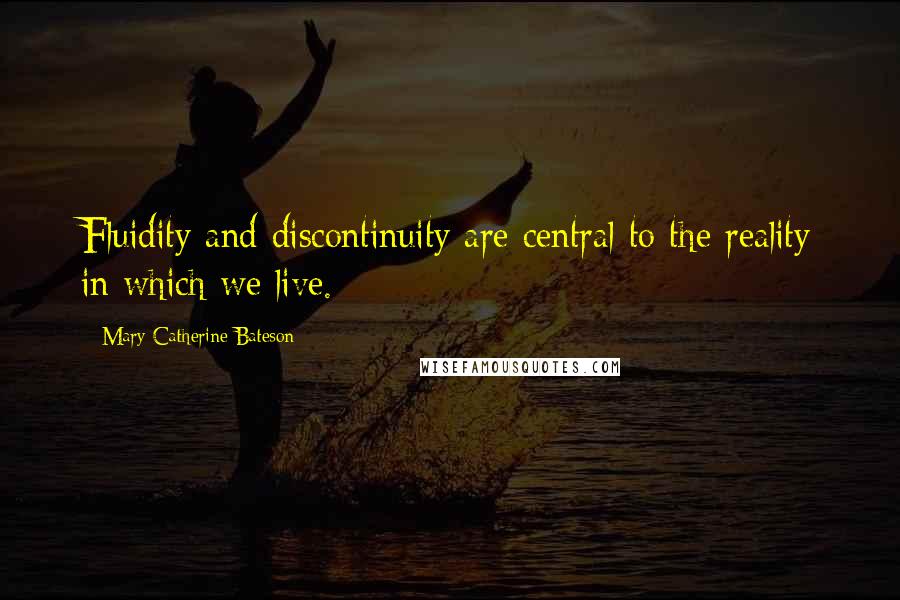 Fluidity and discontinuity are central to the reality in which we live.

Mary Catherine Bateson

WISEFAMOUSQUOTES.COM